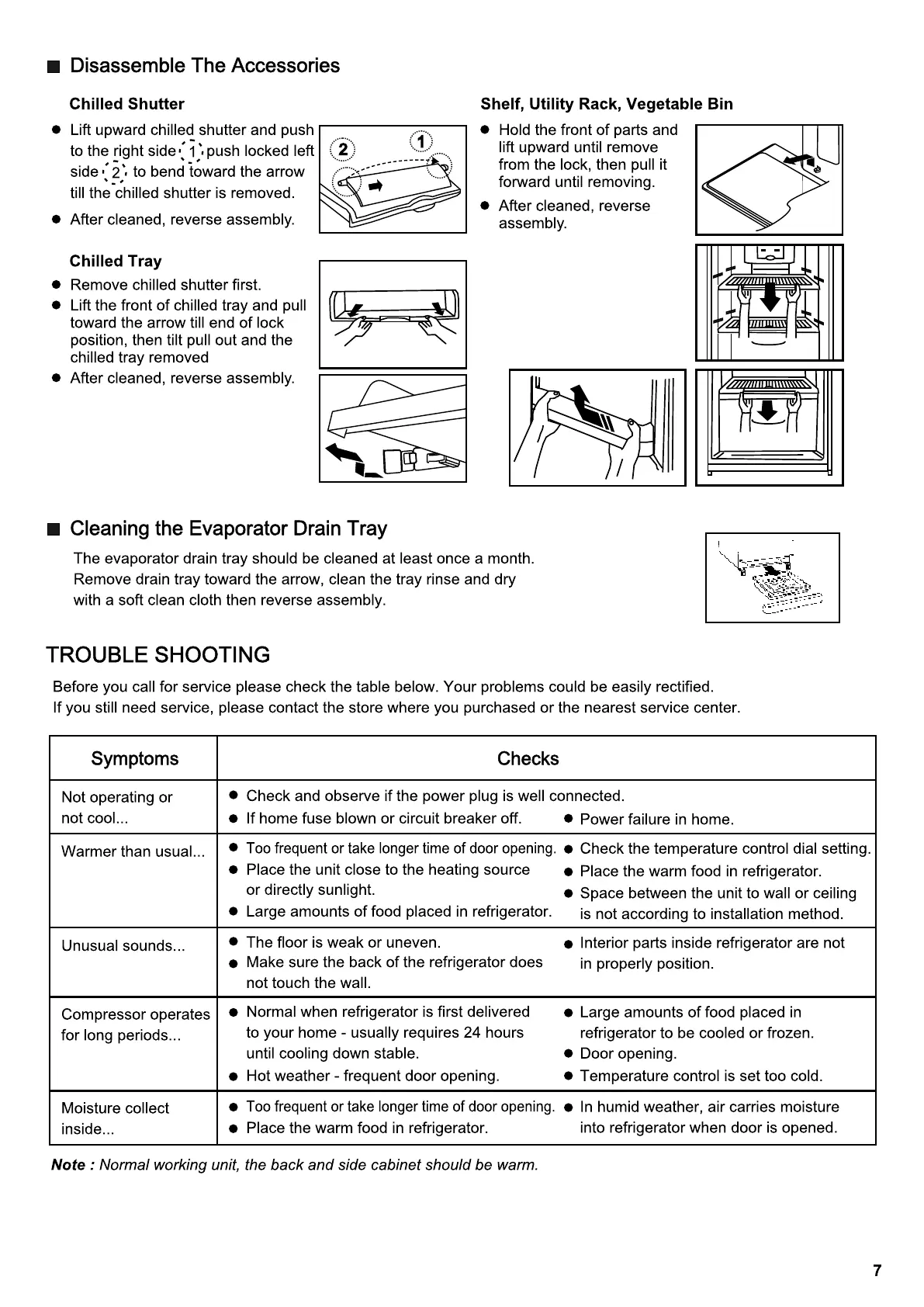 ■ Disassemble The Accessories

Chilled Shutter

● Lift upward chilled shutter and push to the right side 1 push locked left side 2 to bend toward the arrow till the chilled shutter is removed.
● After cleaned, reverse assembly.

2 1

Chilled Tray

● Remove chilled shutter first.
● Lift the front of chilled tray and pull toward the arrow till end of lock position, then tilt pull out and the chilled tray removed
● After cleaned, reverse assembly.

Shelf, Utility Rack, Vegetable Bin

● Hold the front of parts and lift upward until remove from the lock, then pull it forward until removing.
● After cleaned, reverse assembly.

■ Cleaning the Evaporator Drain Tray

The evaporator drain tray should be cleaned at least once a month. Remove drain tray toward the arrow, clean the tray rinse and dry with a soft clean cloth then reverse assembly.

TROUBLE SHOOTING

Before you call for service please check the table below. Your problems could be easily rectified.
If you still need service, please contact the store where you purchased or the nearest service center.

| Symptoms | Checks |
|---|---|
| Not operating or not cool... | ● Check and observe if the power plug is well connected. ● If home fuse blown or circuit breaker off. ● Power failure in home. |
| Warmer than usual... | ● Too frequent or take longer time of door opening. ● Place the unit close to the heating source or directly sunlight. ● Large amounts of food placed in refrigerator. ● Check the temperature control dial setting. ● Place the warm food in refrigerator. ● Space between the unit to wall or ceiling is not according to installation method. |
| Unusual sounds... | ● The floor is weak or uneven. ● Make sure the back of the refrigerator does not touch the wall. ● Interior parts inside refrigerator are not in properly position. |
| Compressor operates for long periods... | ● Normal when refrigerator is first delivered to your home - usually requires 24 hours until cooling down stable. ● Hot weather - frequent door opening. ● Large amounts of food placed in refrigerator to be cooled or frozen. ● Door opening. ● Temperature control is set too cold. |
| Moisture collect inside... | ● Too frequent or take longer time of door opening. ● Place the warm food in refrigerator. ● In humid weather, air carries moisture into refrigerator when door is opened. |

Note : Normal working unit, the back and side cabinet should be warm.

7